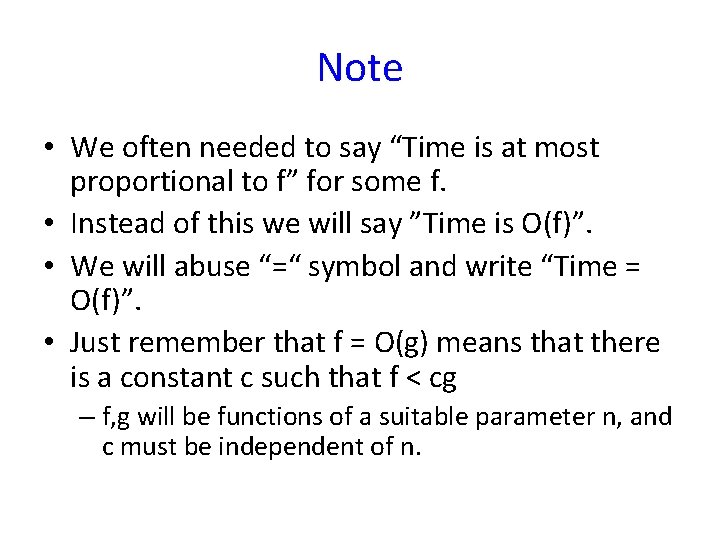 Note

• We often needed to say “Time is at most proportional to f” for some f.
• Instead of this we will say ”Time is O(f)”.
• We will abuse “=“ symbol and write “Time = O(f)”.
• Just remember that f = O(g) means that there is a constant c such that f < cg
– f,g will be functions of a suitable parameter n, and c must be independent of n.